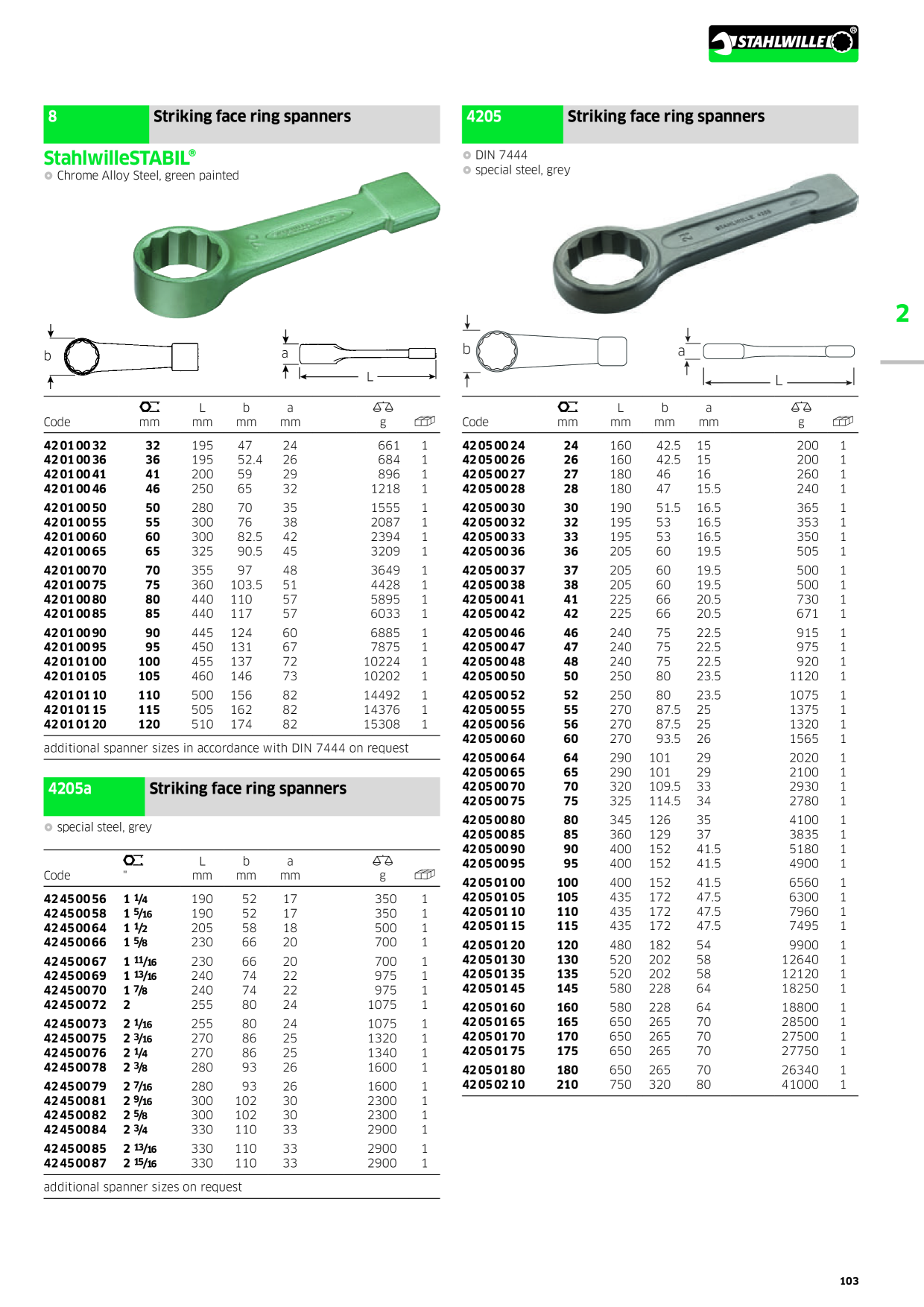 STAHLWILLE®

8 Striking face ring spanners

StahlwilleSTABIL®
Chrome Alloy Steel, green painted

b a L

| Code | mm | L mm | b mm | a mm | g | |
|---|---|---|---|---|---|---|
| 42010032 | 32 | 195 | 47 | 24 | 661 | 1 |
| 42010036 | 36 | 195 | 52.4 | 26 | 684 | 1 |
| 42010041 | 41 | 200 | 59 | 29 | 896 | 1 |
| 42010046 | 46 | 250 | 65 | 32 | 1218 | 1 |
| 42010050 | 50 | 280 | 70 | 35 | 1555 | 1 |
| 42010055 | 55 | 300 | 76 | 38 | 2087 | 1 |
| 42010060 | 60 | 300 | 82.5 | 42 | 2394 | 1 |
| 42010065 | 65 | 325 | 90.5 | 45 | 3209 | 1 |
| 42010070 | 70 | 355 | 97 | 48 | 3649 | 1 |
| 42010075 | 75 | 360 | 103.5 | 51 | 4428 | 1 |
| 42010080 | 80 | 440 | 110 | 57 | 5895 | 1 |
| 42010085 | 85 | 440 | 117 | 57 | 6033 | 1 |
| 42010090 | 90 | 445 | 124 | 60 | 6885 | 1 |
| 42010095 | 95 | 450 | 131 | 67 | 7875 | 1 |
| 42010100 | 100 | 455 | 137 | 72 | 10224 | 1 |
| 42010105 | 105 | 460 | 146 | 73 | 10202 | 1 |
| 42010110 | 110 | 500 | 156 | 82 | 14492 | 1 |
| 42010115 | 115 | 505 | 162 | 82 | 14376 | 1 |
| 42010120 | 120 | 510 | 174 | 82 | 15308 | 1 |

additional spanner sizes in accordance with DIN 7444 on request

4205a Striking face ring spanners

special steel, grey

| Code | " | L mm | b mm | a mm | g | |
|---|---|---|---|---|---|---|
| 42450056 | 1 1/4 | 190 | 52 | 17 | 350 | 1 |
| 42450058 | 1 5/16 | 190 | 52 | 17 | 350 | 1 |
| 42450064 | 1 1/2 | 205 | 58 | 18 | 500 | 1 |
| 42450066 | 1 5/8 | 230 | 66 | 20 | 700 | 1 |
| 42450067 | 1 11/16 | 230 | 66 | 20 | 700 | 1 |
| 42450069 | 1 13/16 | 240 | 74 | 22 | 975 | 1 |
| 42450070 | 1 7/8 | 240 | 74 | 22 | 975 | 1 |
| 42450072 | 2 | 255 | 80 | 24 | 1075 | 1 |
| 42450073 | 2 1/16 | 255 | 80 | 24 | 1075 | 1 |
| 42450075 | 2 3/16 | 270 | 86 | 25 | 1320 | 1 |
| 42450076 | 2 1/4 | 270 | 86 | 25 | 1340 | 1 |
| 42450078 | 2 3/8 | 280 | 93 | 26 | 1600 | 1 |
| 42450079 | 2 7/16 | 280 | 93 | 26 | 1600 | 1 |
| 42450081 | 2 9/16 | 300 | 102 | 30 | 2300 | 1 |
| 42450082 | 2 5/8 | 300 | 102 | 30 | 2300 | 1 |
| 42450084 | 2 3/4 | 330 | 110 | 33 | 2900 | 1 |
| 42450085 | 2 13/16 | 330 | 110 | 33 | 2900 | 1 |
| 42450087 | 2 15/16 | 330 | 110 | 33 | 2900 | 1 |

additional spanner sizes on request

4205 Striking face ring spanners

DIN 7444
special steel, grey

b a L

| Code | mm | L mm | b mm | a mm | g | |
|---|---|---|---|---|---|---|
| 42050024 | 24 | 160 | 42.5 | 15 | 200 | 1 |
| 42050026 | 26 | 160 | 42.5 | 15 | 200 | 1 |
| 42050027 | 27 | 180 | 46 | 16 | 260 | 1 |
| 42050028 | 28 | 180 | 47 | 15.5 | 240 | 1 |
| 42050030 | 30 | 190 | 51.5 | 16.5 | 365 | 1 |
| 42050032 | 32 | 195 | 53 | 16.5 | 353 | 1 |
| 42050033 | 33 | 195 | 53 | 16.5 | 350 | 1 |
| 42050036 | 36 | 205 | 60 | 19.5 | 505 | 1 |
| 42050037 | 37 | 205 | 60 | 19.5 | 500 | 1 |
| 42050038 | 38 | 205 | 60 | 19.5 | 500 | 1 |
| 42050041 | 41 | 225 | 66 | 20.5 | 730 | 1 |
| 42050042 | 42 | 225 | 66 | 20.5 | 671 | 1 |
| 42050046 | 46 | 240 | 75 | 22.5 | 915 | 1 |
| 42050047 | 47 | 240 | 75 | 22.5 | 975 | 1 |
| 42050048 | 48 | 240 | 75 | 22.5 | 920 | 1 |
| 42050050 | 50 | 250 | 80 | 23.5 | 1120 | 1 |
| 42050052 | 52 | 250 | 80 | 23.5 | 1075 | 1 |
| 42050055 | 55 | 270 | 87.5 | 25 | 1375 | 1 |
| 42050056 | 56 | 270 | 87.5 | 25 | 1320 | 1 |
| 42050060 | 60 | 270 | 93.5 | 26 | 1565 | 1 |
| 42050064 | 64 | 290 | 101 | 29 | 2020 | 1 |
| 42050065 | 65 | 290 | 101 | 29 | 2100 | 1 |
| 42050070 | 70 | 320 | 109.5 | 33 | 2930 | 1 |
| 42050075 | 75 | 325 | 114.5 | 34 | 2780 | 1 |
| 42050080 | 80 | 345 | 126 | 35 | 4100 | 1 |
| 42050085 | 85 | 360 | 129 | 37 | 3835 | 1 |
| 42050090 | 90 | 400 | 152 | 41.5 | 5180 | 1 |
| 42050095 | 95 | 400 | 152 | 41.5 | 4900 | 1 |
| 42050100 | 100 | 400 | 152 | 41.5 | 6560 | 1 |
| 42050105 | 105 | 435 | 172 | 47.5 | 6300 | 1 |
| 42050110 | 110 | 435 | 172 | 47.5 | 7960 | 1 |
| 42050115 | 115 | 435 | 172 | 47.5 | 7495 | 1 |
| 42050120 | 120 | 480 | 182 | 54 | 9900 | 1 |
| 42050130 | 130 | 520 | 202 | 58 | 12640 | 1 |
| 42050135 | 135 | 520 | 202 | 58 | 12120 | 1 |
| 42050145 | 145 | 580 | 228 | 64 | 18250 | 1 |
| 42050160 | 160 | 580 | 228 | 64 | 18800 | 1 |
| 42050165 | 165 | 650 | 265 | 70 | 28500 | 1 |
| 42050170 | 170 | 650 | 265 | 70 | 27500 | 1 |
| 42050175 | 175 | 650 | 265 | 70 | 27750 | 1 |
| 42050180 | 180 | 650 | 265 | 70 | 26340 | 1 |
| 42050210 | 210 | 750 | 320 | 80 | 41000 | 1 |

2

103